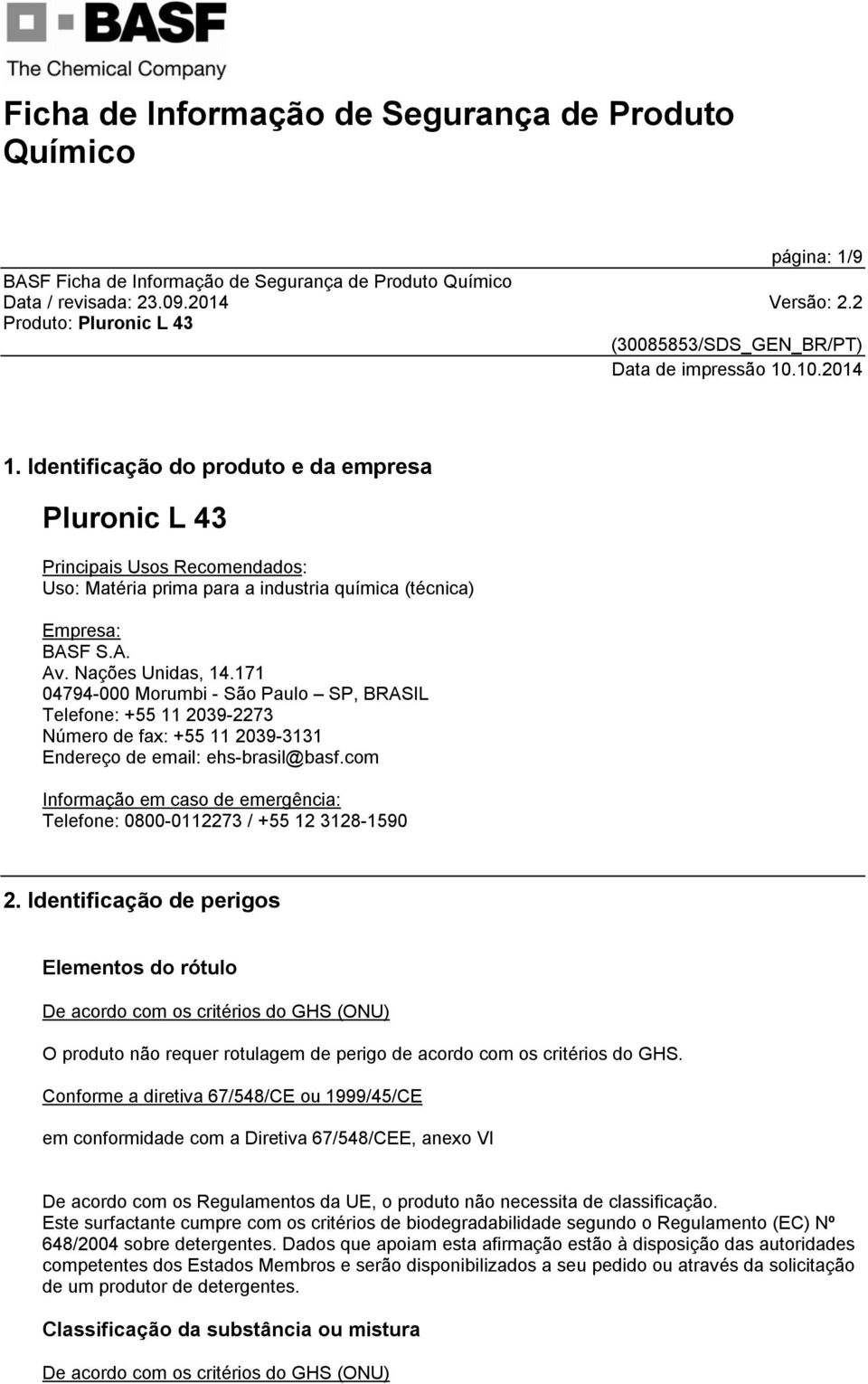 BASF
The Chemical Company

Ficha de Informação de Segurança de Produto Químico

página: 1/9

BASF Ficha de Informação de Segurança de Produto Químico
Data / revisada: 23.09.2014
Versão: 2.2
Produto: Pluronic L 43

(30085853/SDS_GEN_BR/PT)
Data de impressão 10.10.2014

1. Identificação do produto e da empresa

Pluronic L 43

Principais Usos Recomendados:
Uso: Matéria prima para a industria química (técnica)

Empresa:
BASF S.A.
Av. Nações Unidas, 14.171
04794-000 Morumbi - São Paulo – SP, BRASIL
Telefone: +55 11 2039-2273
Número de fax: +55 11 2039-3131
Endereço de email: ehs-brasil@basf.com

Informação em caso de emergência:
Telefone: 0800-0112273 / +55 12 3128-1590

2. Identificação de perigos

Elementos do rótulo

De acordo com os critérios do GHS (ONU)

O produto não requer rotulagem de perigo de acordo com os critérios do GHS.

Conforme a diretiva 67/548/CE ou 1999/45/CE

em conformidade com a Diretiva 67/548/CEE, anexo VI

De acordo com os Regulamentos da UE, o produto não necessita de classificação.
Este surfactante cumpre com os critérios de biodegradabilidade segundo o Regulamento (EC) Nº 648/2004 sobre detergentes. Dados que apoiam esta afirmação estão à disposição das autoridades competentes dos Estados Membros e serão disponibilizados a seu pedido ou através da solicitação de um produtor de detergentes.

Classificação da substância ou mistura

De acordo com os critérios do GHS (ONU)